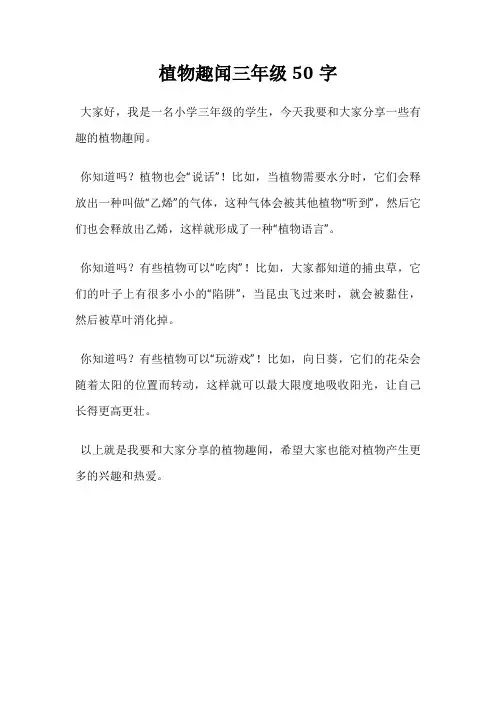 植物趣闻三年级 50 字

大家好，我是一名小学三年级的学生，今天我要和大家分享一些有趣的植物趣闻。

你知道吗？植物也会“说话”！比如，当植物需要水分时，它们会释放出一种叫做“乙烯”的气体，这种气体会被其他植物“听到”，然后它们也会释放出乙烯，这样就形成了一种“植物语言”。

你知道吗？有些植物可以“吃肉”！比如，大家都知道的捕虫草，它们的叶子上有很多小小的“陷阱”，当昆虫飞过来时，就会被黏住，然后被草叶消化掉。

你知道吗？有些植物可以“玩游戏”！比如，向日葵，它们的花朵会随着太阳的位置而转动，这样就可以最大限度地吸收阳光，让自己长得更高更壮。

以上就是我要和大家分享的植物趣闻，希望大家也能对植物产生更多的兴趣和热爱。